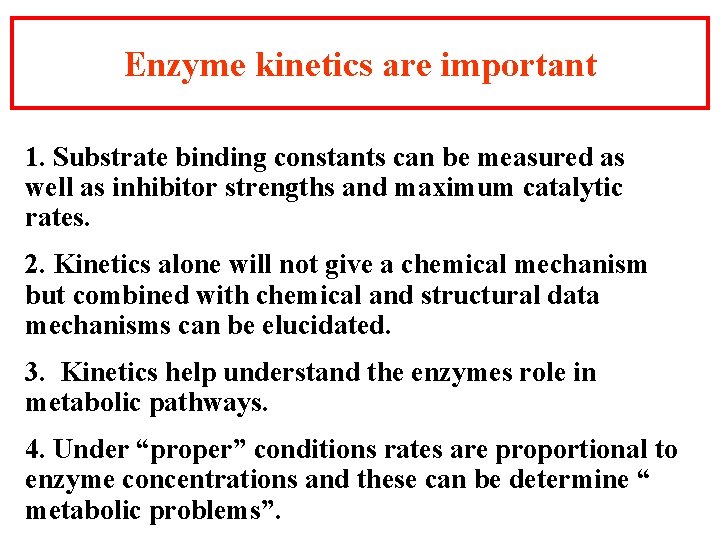 Enzyme kinetics are important

1. Substrate binding constants can be measured as well as inhibitor strengths and maximum catalytic rates.

2. Kinetics alone will not give a chemical mechanism but combined with chemical and structural data mechanisms can be elucidated.

3. Kinetics help understand the enzymes role in metabolic pathways.

4. Under “proper” conditions rates are proportional to enzyme concentrations and these can be determine “ metabolic problems”.